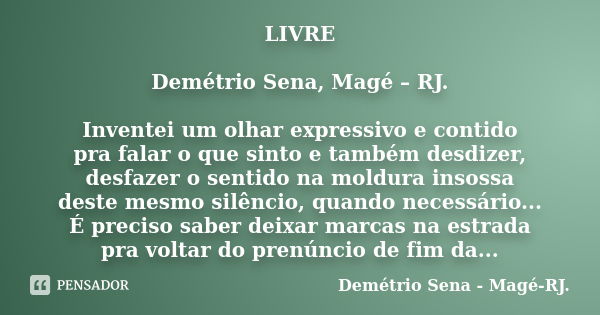 LIVRE

Demétrio Sena, Magé – RJ.

Inventei um olhar expressivo e contido
pra falar o que sinto e também desdizer,
desfazer o sentido na moldura insossa
deste mesmo silêncio, quando necessário...
É preciso saber deixar marcas na estrada
pra voltar do prenúncio de fim da...

PENSADOR

Demétrio Sena - Magé-RJ.